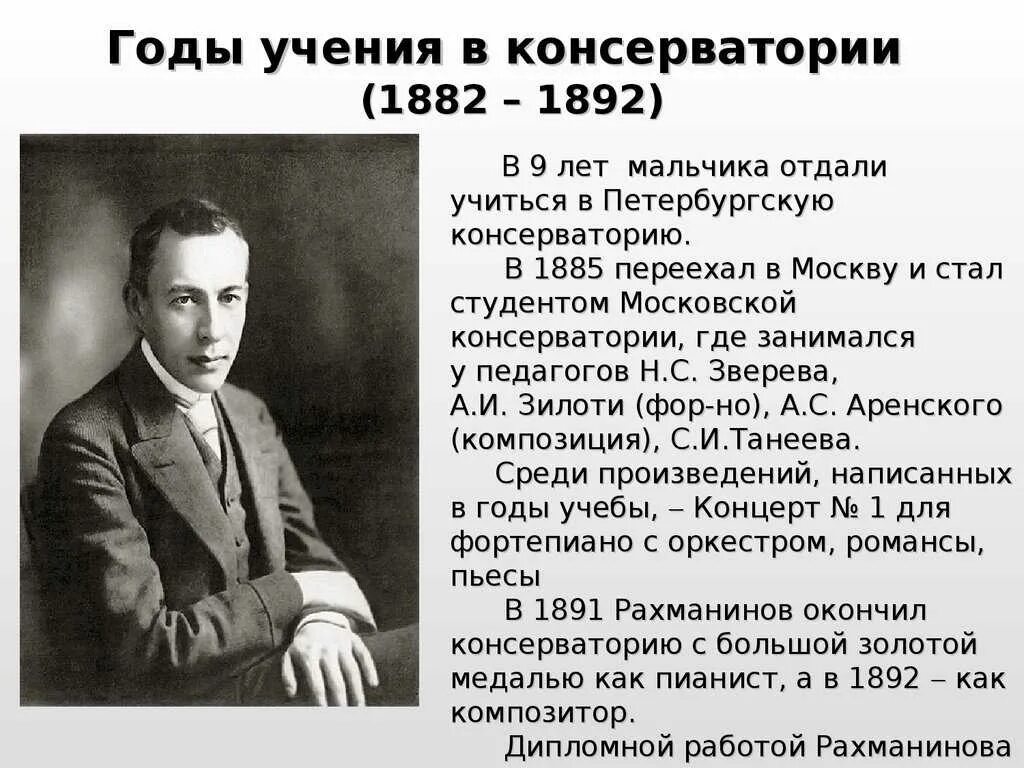 Годы учения в консерватории
(1882 – 1892)

В 9 лет мальчика отдали учиться в Петербургскую консерваторию.

В 1885 переехал в Москву и стал студентом Московской консерватории, где занимался у педагогов Н.С. Зверева, А.И. Зилоти (фор-но), А.С. Аренского (композиция), С.И.Танеева.

Среди произведений, написанных в годы учебы, – Концерт № 1 для фортепиано с оркестром, романсы, пьесы

В 1891 Рахманинов окончил консерваторию с большой золотой медалью как пианист, а в 1892 – как композитор.

Дипломной работой Рахманинова